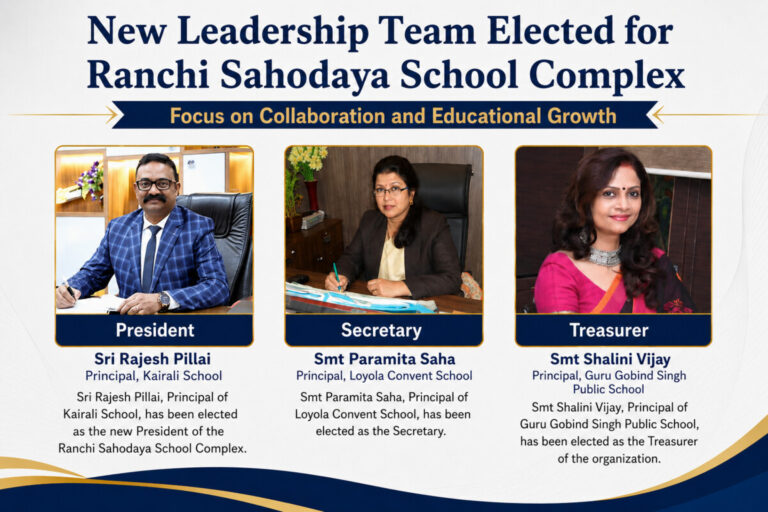 New Leadership Team Elected for Ranchi Sahodaya School Complex

Focus on Collaboration and Educational Growth

President

Sri Rajesh Pillai
Principal, Kairali School

Sri Rajesh Pillai, Principal of Kairali School, has been elected as the new President of the Ranchi Sahodaya School Complex.

Secretary

Smt Paramita Saha
Principal, Loyola Convent School

Smt Paramita Saha, Principal of Loyola Convent School, has been elected as the Secretary.

Treasurer

Smt Shalini Vijay
Principal, Guru Gobind Singh Public School

Smt Shalini Vijay, Principal of Guru Gobind Singh Public School, has been elected as the Treasurer of the organization.